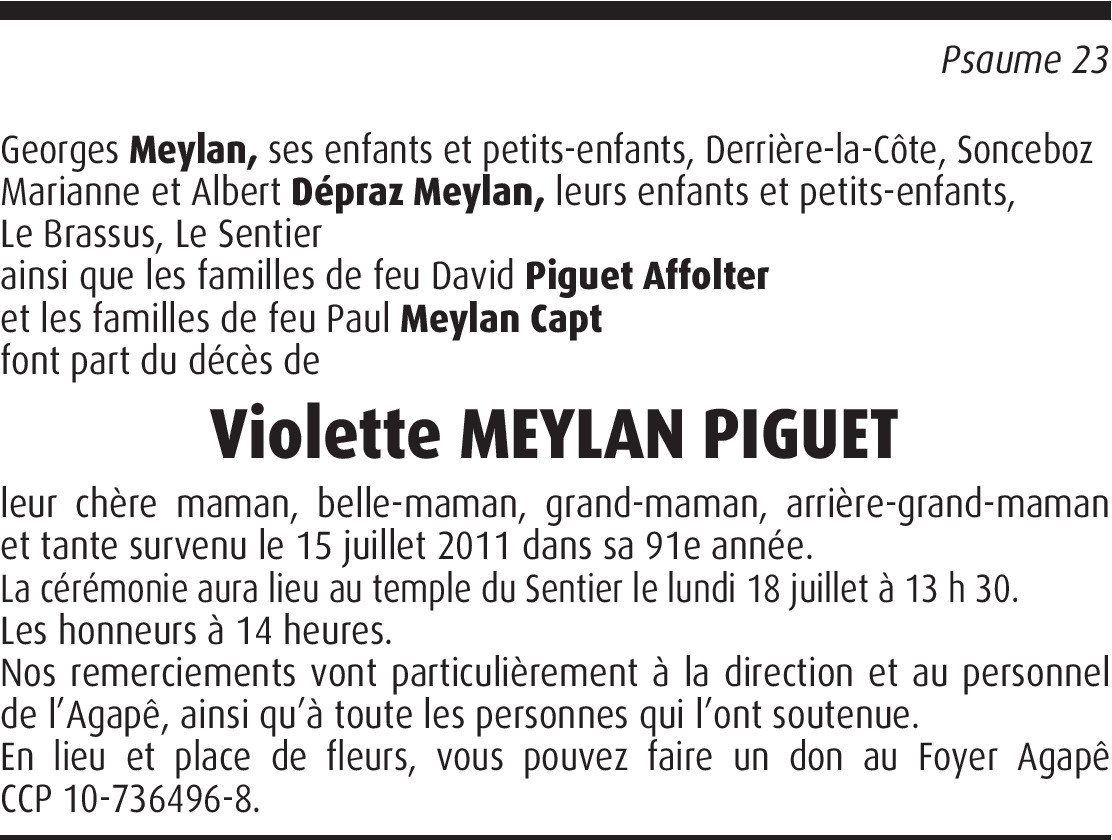 Psaume 23

Georges Meylan, ses enfants et petits-enfants, Derrière-la-Côte, Sonceboz
Marianne et Albert Dépraz Meylan, leurs enfants et petits-enfants,
Le Brassus, Le Sentier
ainsi que les familles de feu David Piguet Affolter
et les familles de feu Paul Meylan Capt
font part du décès de

Violette MEYLAN PIGUET

leur chère maman, belle-maman, grand-maman, arrière-grand-maman et tante survenu le 15 juillet 2011 dans sa 91e année.
La cérémonie aura lieu au temple du Sentier le lundi 18 juillet à 13 h 30.
Les honneurs à 14 heures.
Nos remerciements vont particulièrement à la direction et au personnel de l'Agapê, ainsi qu'à toute les personnes qui l'ont soutenue.
En lieu et place de fleurs, vous pouvez faire un don au Foyer Agapê CCP 10-736496-8.